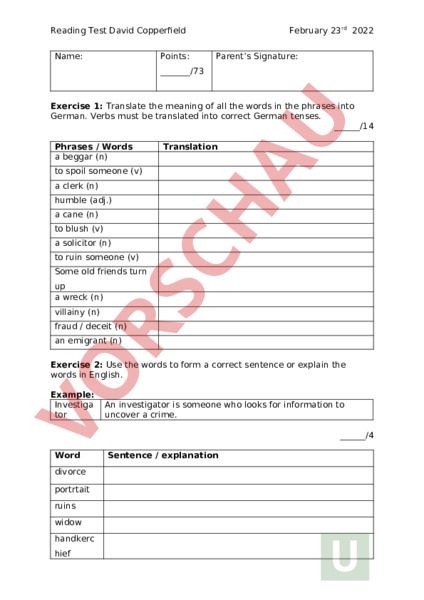 Reading Test David Copperfield    February 23$^{rd}$ 2022

| Name: | Points: ______/73 | Parent's Signature: |
|---|---|---|

**Exercise 1:** Translate the meaning of all the words in the phrases into German. Verbs must be translated into correct German tenses.

_____/14

| Phrases / Words | Translation |
|---|---|
| a beggar (n) | |
| to spoil someone (v) | |
| a clerk (n) | |
| humble (adj.) | |
| a cane (n) | |
| to blush (v) | |
| a solicitor (n) | |
| to ruin someone (v) | |
| Some old friends turn up | |
| a wreck (n) | |
| villainy (n) | |
| fraud / deceit (n) | |
| an emigrant (n) | |

**Exercise 2:** Use the words to form a correct sentence or explain the words in English.

**Example:**

| Investigator | An investigator is someone who looks for information to uncover a crime. |
|---|---|

_____/4

| Word | Sentence / explanation |
|---|---|
| divorce | |
| portrtait | |
| ruins | |
| widow | |
| handkerchief | |

VORSCHAU

U